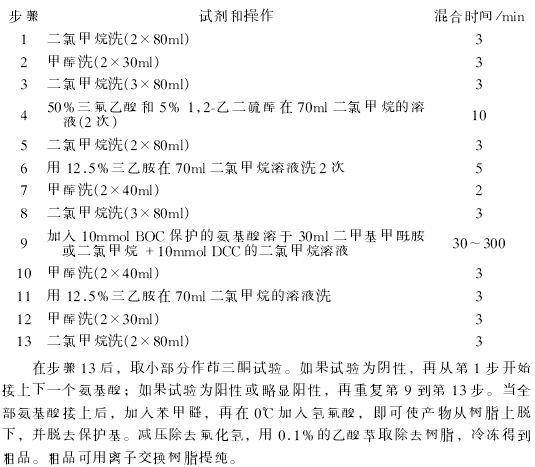 | 步骤 | 试剂和操作 | 混合时间/min |
|---|---|---|
| 1 | 二氯甲烷洗(2×80ml) | 3 |
| 2 | 甲醇洗(2×30ml) | 3 |
| 3 | 二氯甲烷洗(3×80ml) | 3 |
| 4 | 50%三氟乙酸和5% 1,2-乙二硫醇在70ml二氯甲烷的溶液(2次) | 10 |
| 5 | 二氯甲烷洗(2×80ml) | 3 |
| 6 | 用12.5%三乙胺在70ml二氯甲烷溶液洗2次 | 5 |
| 7 | 甲醇洗(2×40ml) | 2 |
| 8 | 二氯甲烷洗(3×80ml) | 3 |
| 9 | 加入10mmol BOC保护的氨基酸溶于30ml二甲基甲酰胺或二氯甲烷 +10mmol DCC的二氯甲烷溶液 | 30～300 |
| 10 | 甲醇洗(2×40ml) | 3 |
| 11 | 用12.5%三乙胺在70ml二氯甲烷的溶液洗 | 3 |
| 12 | 甲醇洗(2×30ml) | 3 |
| 13 | 二氯甲烷洗(2×80ml) | 3 |

在步骤13后，取小部分作茚三酮试验。如果试验为阴性，再从第1步开始接上下一个氨基酸；如果试验为阳性或略显阳性，再重复第9到第13步。当全部氨基酸接上后，加入苯甲醚，再在0℃加入氢氟酸，即可使产物从树脂上脱下，并脱去保护基。减压除去氟化氢，用0.1%的乙酸萃取除去树脂，冷冻得到粗品。粗品可用离子交换树脂提纯。